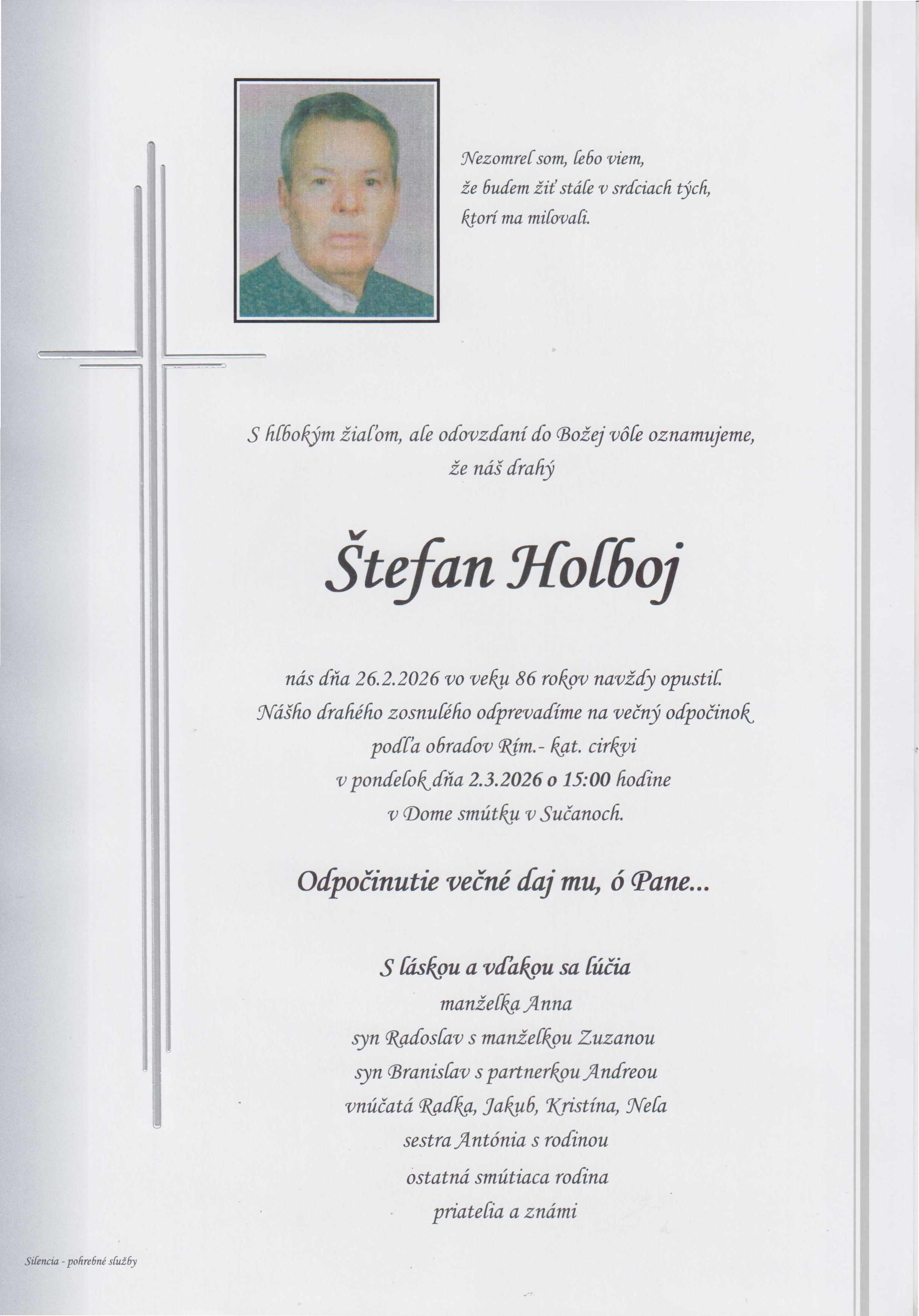 Nezomrel som, lebo viem,
že budem žiť stále v srdciach tých,
ktorí ma milovali.

S hlbokým žiaľom, ale odovzdaní do Božej vôle oznamujeme,
že náš drahý

Štefan Holboj

nás dňa 26.2.2026 vo veku 86 rokov navždy opustil.
Nášho drahého zosnulého odprevadíme na večný odpočinok
podľa obradov Rím.- kat. cirkvi
v pondelok dňa 2.3.2026 o 15:00 hodine
v Dome smútku v Sučanoch.

Odpočinutie večné daj mu, ó Pane...

S láskou a vďakou sa lúčia
manželka Anna
syn Radoslav s manželkou Zuzanou
syn Branislav s partnerkou Andreou
vnúčatá Radka, Jakub, Kristína, Nela
sestra Antónia s rodinou
ostatná smútiaca rodina
priatelia a známi

Silencia - pohrebné služby